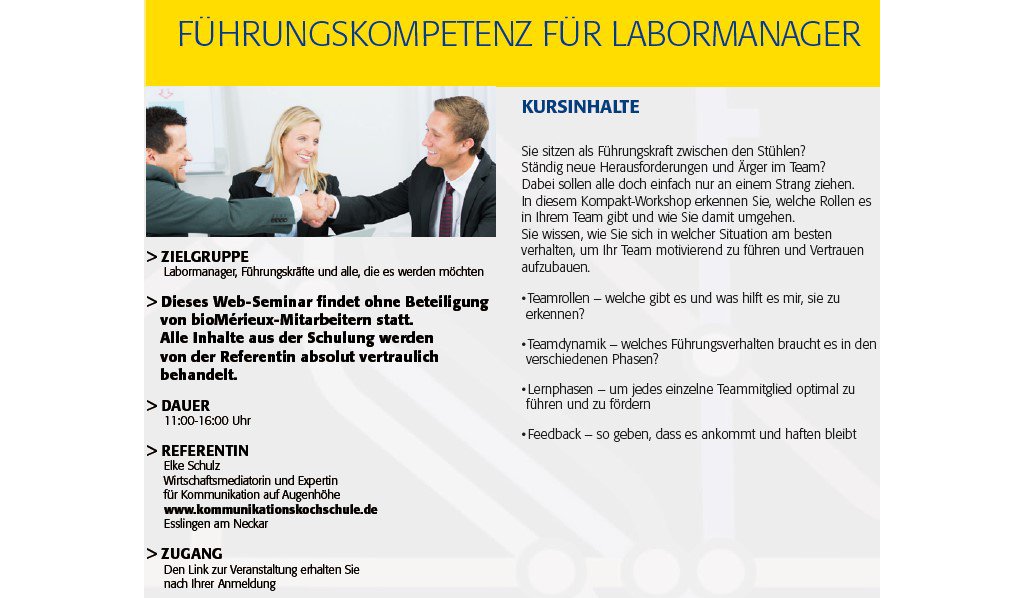 FÜHRUNGSKOMPETENZ FÜR LABORMANAGER

> ZIELGRUPPE
Labormanager, Führungskräfte und alle, die es werden möchten

> Dieses Web-Seminar findet ohne Beteiligung von bioMérieux-Mitarbeitern statt. Alle Inhalte aus der Schulung werden von der Referentin absolut vertraulich behandelt.

> DAUER
11:00-16:00 Uhr

> REFERENTIN
Elke Schulz
Wirtschaftsmediatorin und Expertin für Kommunikation auf Augenhöhe
www.kommunikationskochschule.de
Esslingen am Neckar

> ZUGANG
Den Link zur Veranstaltung erhalten Sie nach Ihrer Anmeldung

KURSINHALTE

Sie sitzen als Führungskraft zwischen den Stühlen? Ständig neue Herausforderungen und Ärger im Team? Dabei sollen alle doch einfach nur an einem Strang ziehen. In diesem Kompakt-Workshop erkennen Sie, welche Rollen es in Ihrem Team gibt und wie Sie damit umgehen. Sie wissen, wie Sie sich in welcher Situation am besten verhalten, um Ihr Team motivierend zu führen und Vertrauen aufzubauen.

• Teamrollen – welche gibt es und was hilft es mir, sie zu erkennen?

• Teamdynamik – welches Führungsverhalten braucht es in den verschiedenen Phasen?

• Lernphasen – um jedes einzelne Teammitglied optimal zu führen und zu fördern

• Feedback – so geben, dass es ankommt und haften bleibt